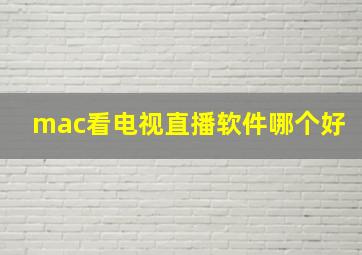 mac看电视直播软件哪个好